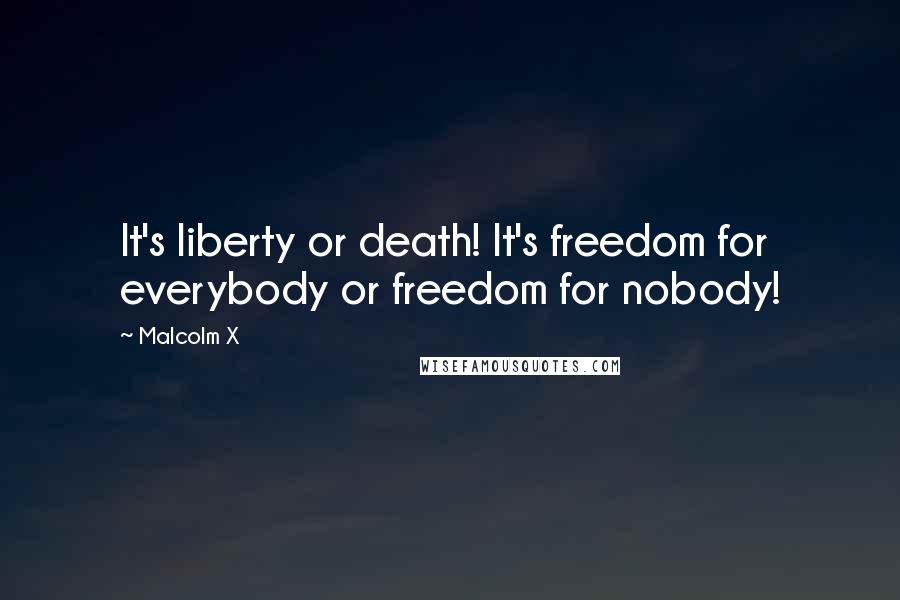 It's liberty or death! It's freedom for everybody or freedom for nobody!

~ Malcolm X

WISEFAMOUSQUOTES.COM